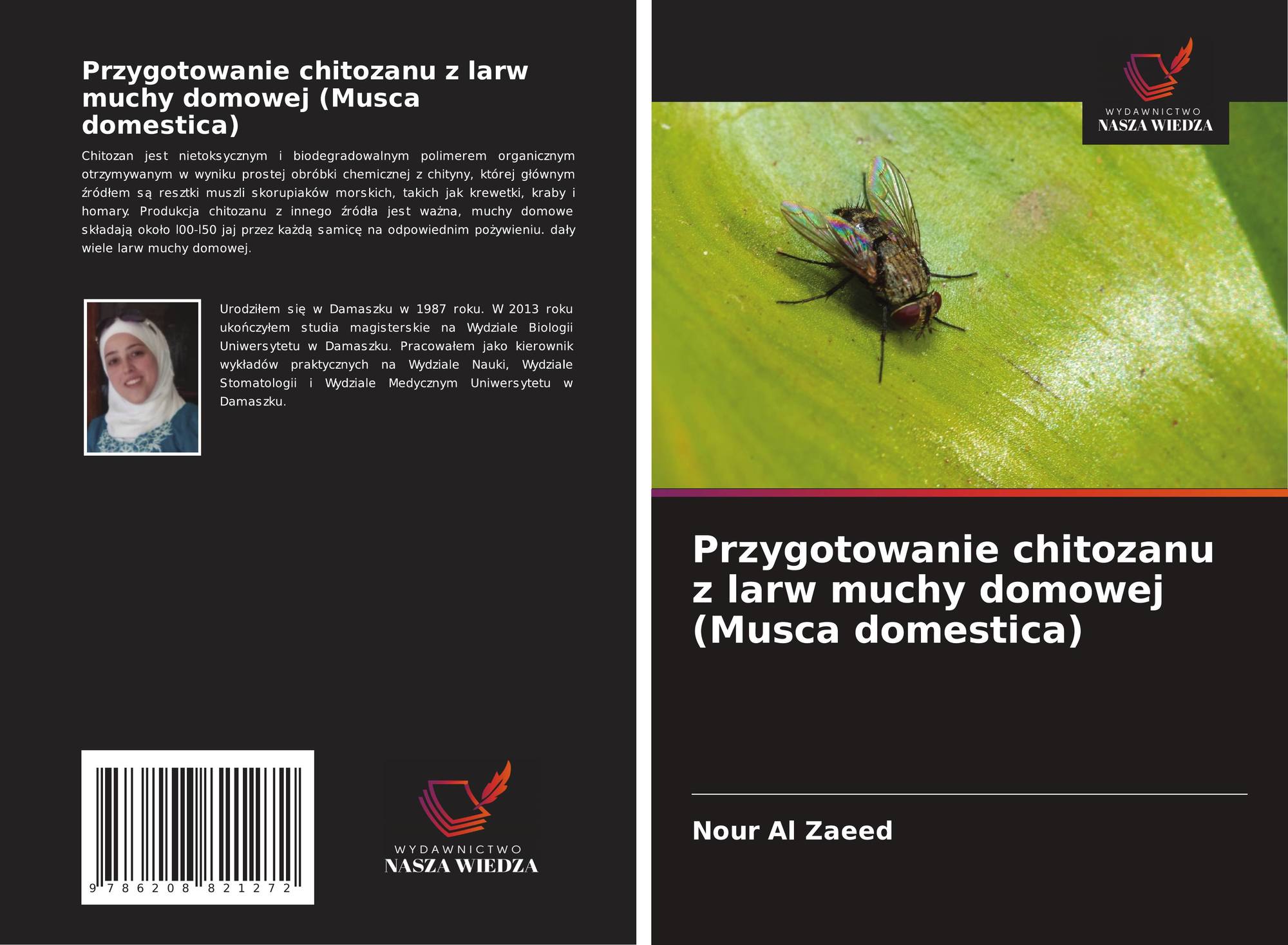 Przygotowanie chitozanu z larw muchy domowej (Musca domestica)

Chitozan jest nietoksycznym i biodegradowalnym polimerem organicznym otrzymywanym w wyniku prostej obróbki chemicznej z chityny, której głównym źródłem są resztki muszli skorupiaków morskich, takich jak krewetki, kraby i homary. Produkcja chitozanu z innego źródła jest ważna, muchy domowe składają około l00-l50 jaj przez każdą samicę na odpowiednim pożywieniu. dały wiele larw muchy domowej.

Urodziłem się w Damaszku w 1987 roku. W 2013 roku ukończyłem studia magisterskie na Wydziale Biologii Uniwersytetu w Damaszku. Pracowałem jako kierownik wykładów praktycznych na Wydziale Nauki, Wydziale Stomatologii i Wydziale Medycznym Uniwersytetu w Damaszku.

9 786208 821272

WYDAWNICTWO
NASZA WIEDZA

WYDAWNICTWO
NASZA WIEDZA

Przygotowanie chitozanu z larw muchy domowej (Musca domestica)

Nour Al Zaeed